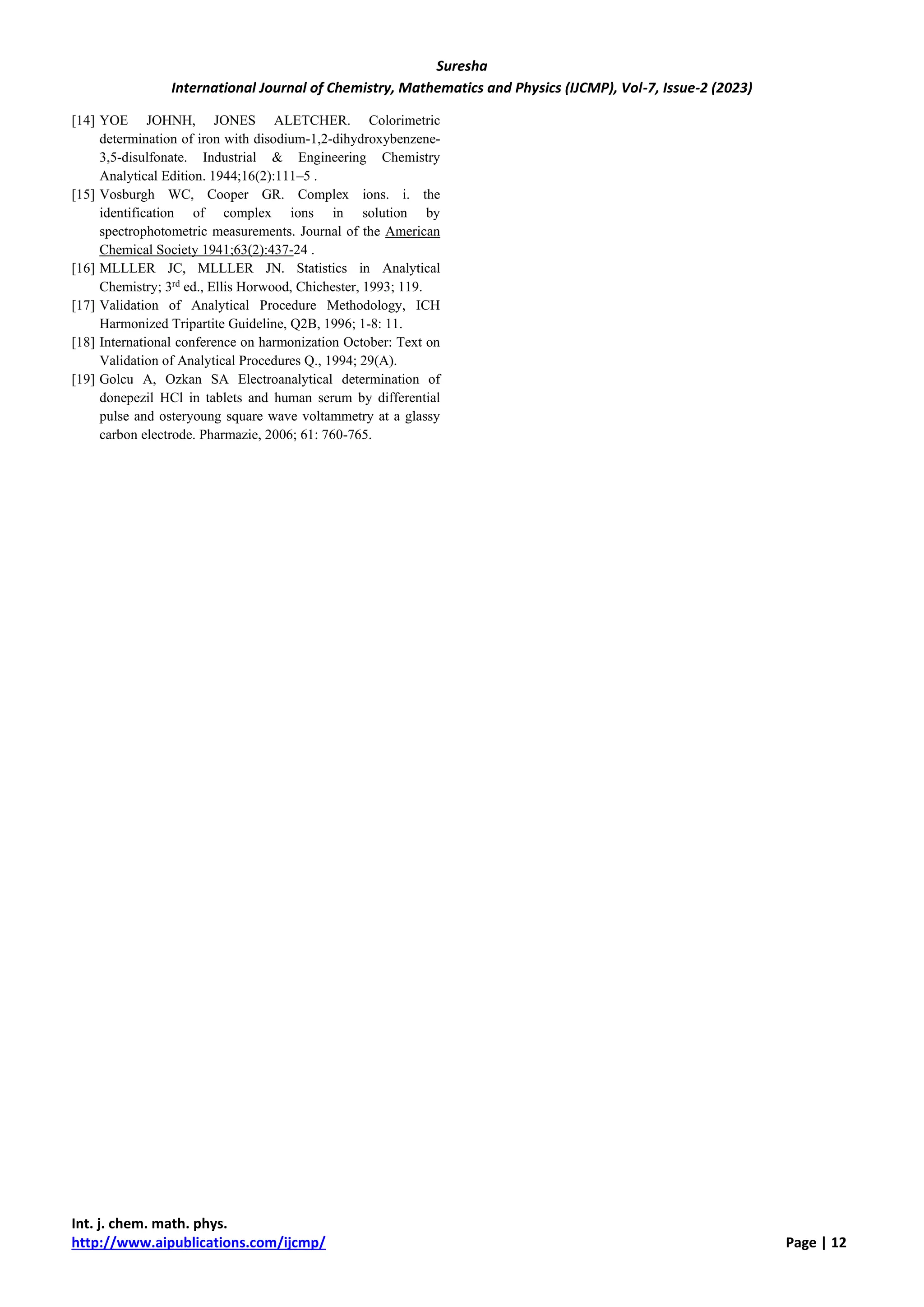 Suresha
International Journal of Chemistry, Mathematics and Physics (IJCMP), Vol-7, Issue-2 (2023)

[14] YOE JOHNH, JONES ALETCHER. Colorimetric determination of iron with disodium-1,2-dihydroxybenzene-3,5-disulfonate. Industrial & Engineering Chemistry Analytical Edition. 1944;16(2):111–5 .

[15] Vosburgh WC, Cooper GR. Complex ions. i. the identification of complex ions in solution by spectrophotometric measurements. Journal of the American Chemical Society 1941;63(2):437-24 .

[16] MLLLER JC, MLLLER JN. Statistics in Analytical Chemistry; 3$^{rd}$ ed., Ellis Horwood, Chichester, 1993; 119.

[17] Validation of Analytical Procedure Methodology, ICH Harmonized Tripartite Guideline, Q2B, 1996; 1-8: 11.

[18] International conference on harmonization October: Text on Validation of Analytical Procedures Q., 1994; 29(A).

[19] Golcu A, Ozkan SA Electroanalytical determination of donepezil HCl in tablets and human serum by differential pulse and osteryoung square wave voltammetry at a glassy carbon electrode. Pharmazie, 2006; 61: 760-765.

Int. j. chem. math. phys.
http://www.aipublications.com/ijcmp/
Page | 12